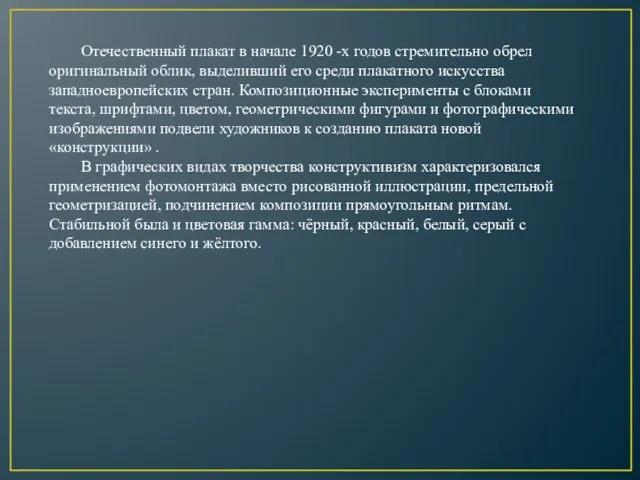 Отечественный плакат в начале 1920 -х годов стремительно обрел оригинальный облик, выделивший его среди плакатного искусства западноевропейских стран. Композиционные эксперименты с блоками текста, шрифтами, цветом, геометрическими фигурами и фотографическими изображениями подвели художников к созданию плаката новой «конструкции» .

В графических видах творчества конструктивизм характеризовался применением фотомонтажа вместо рисованной иллюстрации, предельной геометризацией, подчинением композиции прямоугольным ритмам. Стабильной была и цветовая гамма: чёрный, красный, белый, серый с добавлением синего и жёлтого.